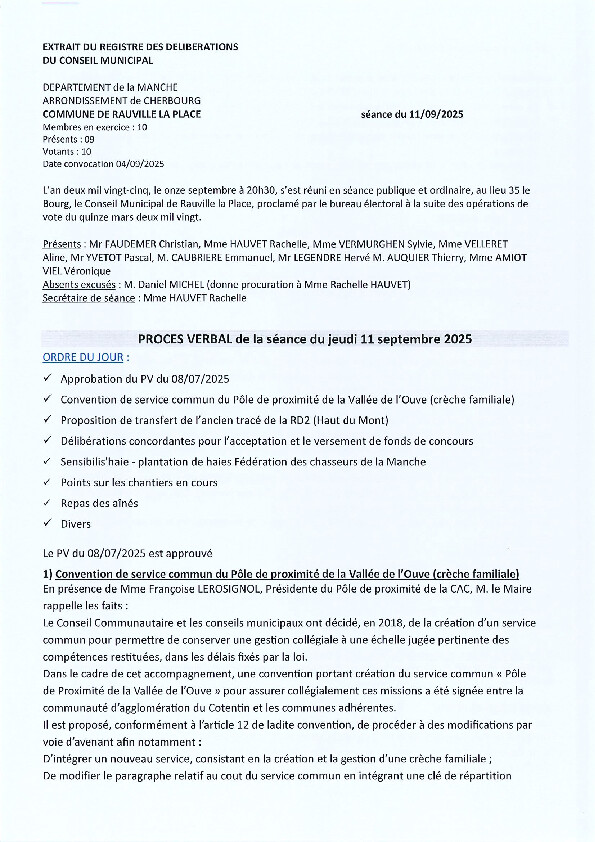 EXTRAIT DU REGISTRE DES DELIBERATIONS
DU CONSEIL MUNICIPAL

DEPARTEMENT de la MANCHE
ARRONDISSEMENT de CHERBOURG
COMMUNE DE RAUVILLE LA PLACE

séance du 11/09/2025

Membres en exercice : 10
Présents : 09
Votants : 10
Date convocation 04/09/2025

L'an deux mil vingt-cinq, le onze septembre à 20h30, s'est réuni en séance publique et ordinaire, au lieu 35 le Bourg, le Conseil Municipal de Rauville la Place, proclamé par le bureau électoral à la suite des opérations de vote du quinze mars deux mil vingt.

Présents : Mr FAUDEMER Christian, Mme HAUVET Rachelle, Mme VERMURGHEN Sylvie, Mme VELLERET Aline, Mr YVETOT Pascal, M. CAUBRIERE Emmanuel, Mr LEGENDRE Hervé M. AUQUIER Thierry, Mme AMIOT VIEL Véronique
Absents excusés : M. Daniel MICHEL (donne procuration à Mme Rachelle HAUVET)
Secrétaire de séance : Mme HAUVET Rachelle

PROCES VERBAL de la séance du jeudi 11 septembre 2025

ORDRE DU JOUR :

✓ Approbation du PV du 08/07/2025
✓ Convention de service commun du Pôle de proximité de la Vallée de l'Ouve (crèche familiale)
✓ Proposition de transfert de l'ancien tracé de la RD2 (Haut du Mont)
✓ Délibérations concordantes pour l'acceptation et le versement de fonds de concours
✓ Sensibilis'haie - plantation de haies Fédération des chasseurs de la Manche
✓ Points sur les chantiers en cours
✓ Repas des aînés
✓ Divers

Le PV du 08/07/2025 est approuvé

1) Convention de service commun du Pôle de proximité de la Vallée de l'Ouve (crèche familiale)
En présence de Mme Françoise LEROSIGNOL, Présidente du Pôle de proximité de la CAC, M. le Maire rappelle les faits :
Le Conseil Communautaire et les conseils municipaux ont décidé, en 2018, de la création d'un service commun pour permettre de conserver une gestion collégiale à une échelle jugée pertinente des compétences restituées, dans les délais fixés par la loi.
Dans le cadre de cet accompagnement, une convention portant création du service commun « Pôle de Proximité de la Vallée de l'Ouve » pour assurer collégialement ces missions a été signée entre la communauté d'agglomération du Cotentin et les communes adhérentes.
Il est proposé, conformément à l'article 12 de ladite convention, de procéder à des modifications par voie d'avenant afin notamment :
D'intégrer un nouveau service, consistant en la création et la gestion d'une crèche familiale ;
De modifier le paragraphe relatif au cout du service commun en intégrant une clé de répartition